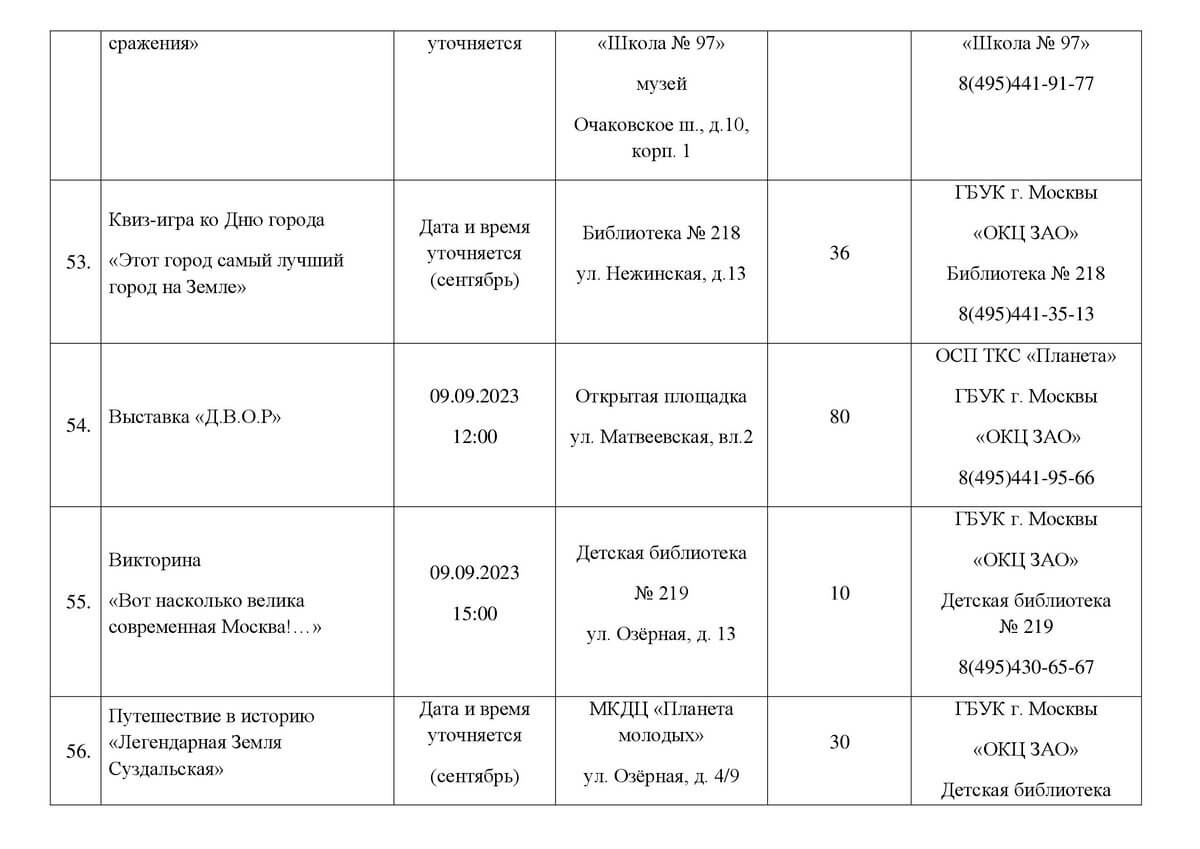 |  | сражения» | уточняется | «Школа № 97» музей Очаковское ш., д.10, корп. 1 |  | «Школа № 97» 8(495)441-91-77 |
|---|---|---|---|---|---|
| 53. | Квиз-игра ко Дню города «Этот город самый лучший город на Земле» | Дата и время уточняется (сентябрь) | Библиотека № 218 ул. Нежинская, д.13 | 36 | ГБУК г. Москвы «ОКЦ ЗАО» Библиотека № 218 8(495)441-35-13 |
| 54. | Выставка «Д.В.О.Р» | 09.09.2023 12:00 | Открытая площадка ул. Матвеевская, вл.2 | 80 | ОСП ТКС «Планета» ГБУК г. Москвы «ОКЦ ЗАО» 8(495)441-95-66 |
| 55. | Викторина «Вот насколько велика современная Москва!...» | 09.09.2023 15:00 | Детская библиотека № 219 ул. Озёрная, д. 13 | 10 | ГБУК г. Москвы «ОКЦ ЗАО» Детская библиотека № 219 8(495)430-65-67 |
| 56. | Путешествие в историю «Легендарная Земля Суздальская» | Дата и время уточняется (сентябрь) | МКДЦ «Планета молодых» ул. Озёрная, д. 4/9 | 30 | ГБУК г. Москвы «ОКЦ ЗАО» Детская библиотека |